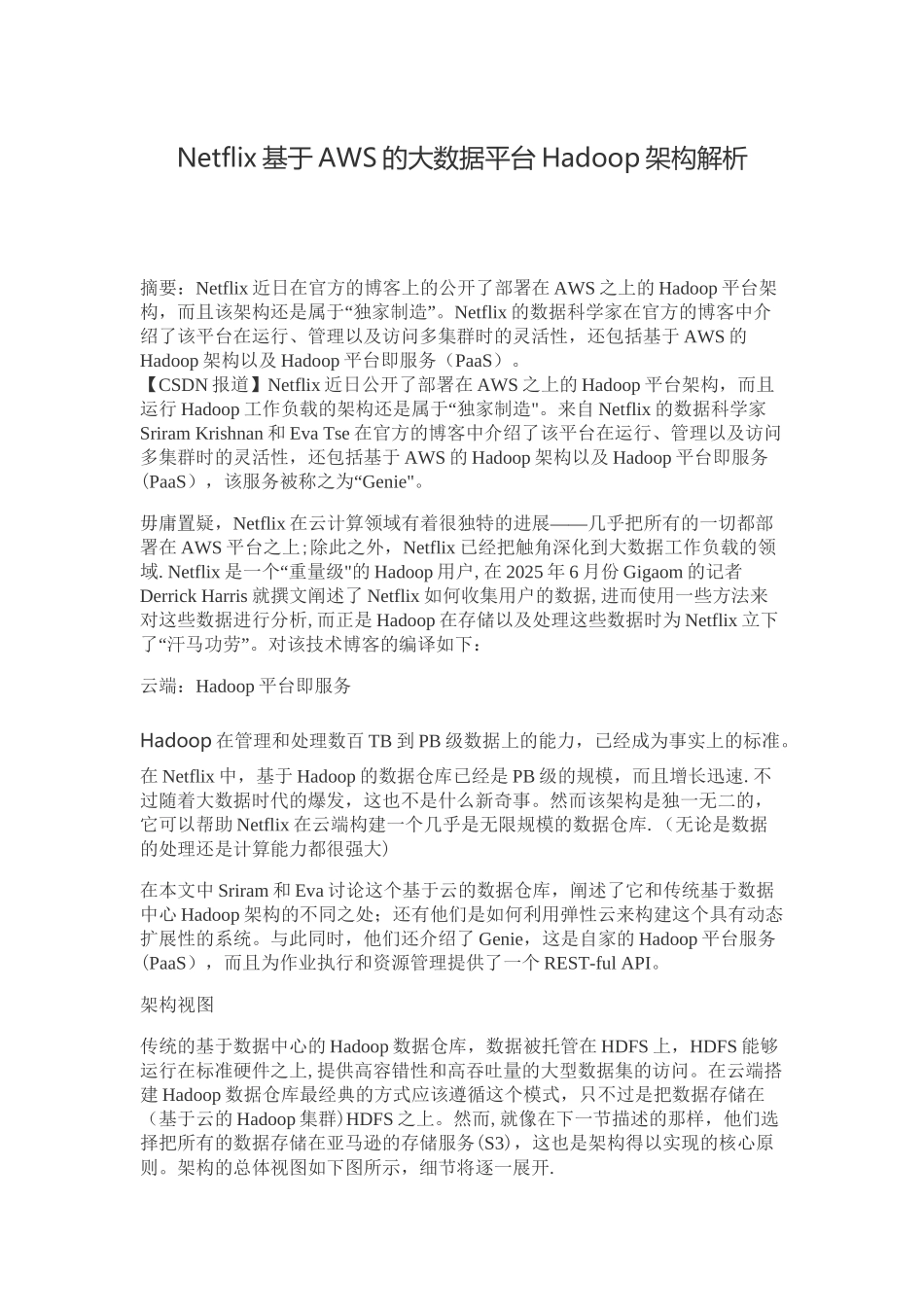 Netflix 基于 AWS 的大数据平台 Hadoop 架构解析

摘要：Netflix 近日在官方的博客上的公开了部署在 AWS 之上的 Hadoop 平台架构，而且该架构还是属于“独家制造”。Netflix 的数据科学家在官方的博客中介绍了该平台在运行、管理以及访问多集群时的灵活性，还包括基于 AWS 的 Hadoop 架构以及 Hadoop 平台即服务（PaaS）。
【CSDN 报道】Netflix 近日公开了部署在 AWS 之上的 Hadoop 平台架构，而且运行 Hadoop 工作负载的架构还是属于“独家制造"。来自 Netflix 的数据科学家 Sriram Krishnan 和 Eva Tse 在官方的博客中介绍了该平台在运行、管理以及访问多集群时的灵活性，还包括基于 AWS 的 Hadoop 架构以及 Hadoop 平台即服务（PaaS），该服务被称之为“Genie"。

毋庸置疑，Netflix 在云计算领域有着很独特的进展——几乎把所有的一切都部署在 AWS 平台之上;除此之外，Netflix 已经把触角深化到大数据工作负载的领域. Netflix 是一个“重量级"的 Hadoop 用户, 在 2025 年 6 月份 Gigaom 的记者 Derrick Harris 就撰文阐述了 Netflix 如何收集用户的数据, 进而使用一些方法来对这些数据进行分析, 而正是 Hadoop 在存储以及处理这些数据时为 Netflix 立下了“汗马功劳”。对该技术博客的编译如下：

云端：Hadoop 平台即服务

Hadoop 在管理和处理数百 TB 到 PB 级数据上的能力，已经成为事实上的标准。

在 Netflix 中，基于 Hadoop 的数据仓库已经是 PB 级的规模，而且增长迅速. 不过随着大数据时代的爆发，这也不是什么新奇事。然而该架构是独一无二的，它可以帮助 Netflix 在云端构建一个几乎是无限规模的数据仓库.（无论是数据的处理还是计算能力都很强大）

在本文中 Sriram 和 Eva 讨论这个基于云的数据仓库，阐述了它和传统基于数据中心 Hadoop 架构的不同之处；还有他们是如何利用弹性云来构建这个具有动态扩展性的系统。与此同时，他们还介绍了 Genie，这是自家的 Hadoop 平台服务（PaaS），而且为作业执行和资源管理提供了一个 REST-ful API。

架构视图

传统的基于数据中心的 Hadoop 数据仓库，数据被托管在 HDFS 上，HDFS 能够运行在标准硬件之上, 提供高容错性和高吞吐量的大型数据集的访问。在云端搭建 Hadoop 数据仓库最经典的方式应该遵循这个模式，只不过是把数据存储在（基于云的 Hadoop 集群）HDFS 之上。然而, 就像在下一节描述的那样，他们选择把所有的数据存储在亚马逊的存储服务(S3)，这也是架构得以实现的核心原则。架构的总体视图如下图所示，细节将逐一展开.